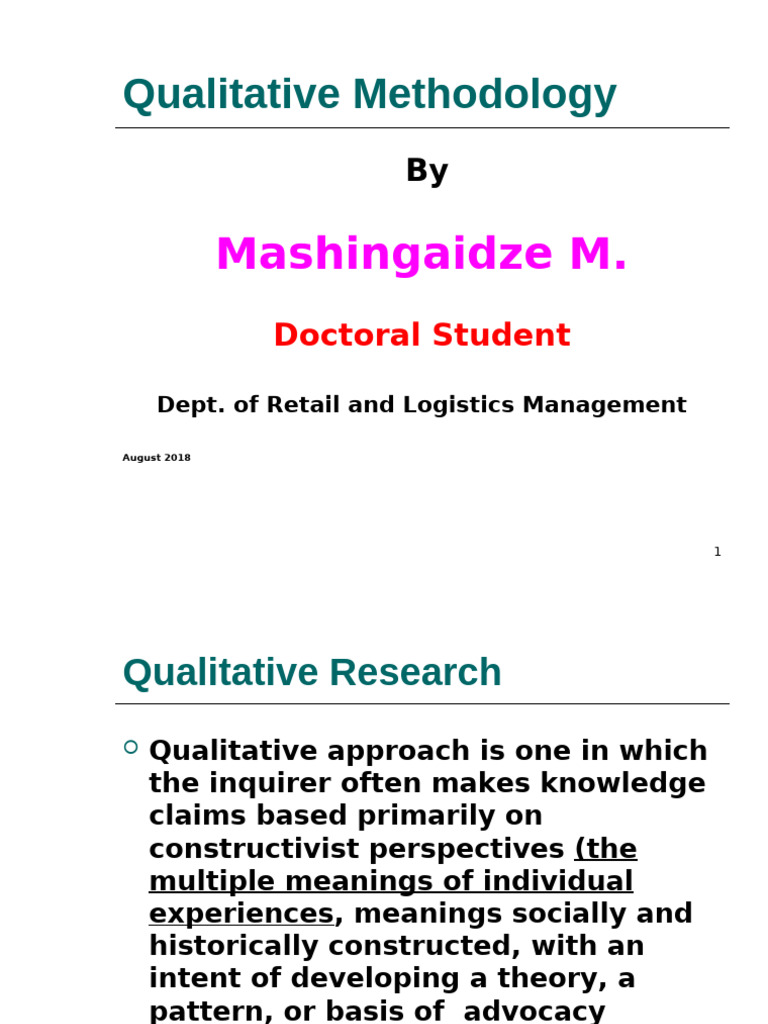 Qualitative Methodology

By

Mashingaidze M.

Doctoral Student

Dept. of Retail and Logistics Management

August 2018

1

Qualitative Research

Qualitative approach is one in which the inquirer often makes knowledge claims based primarily on constructivist perspectives (the multiple meanings of individual experiences, meanings socially and historically constructed, with an intent of developing a theory, a pattern, or basis of advocacy